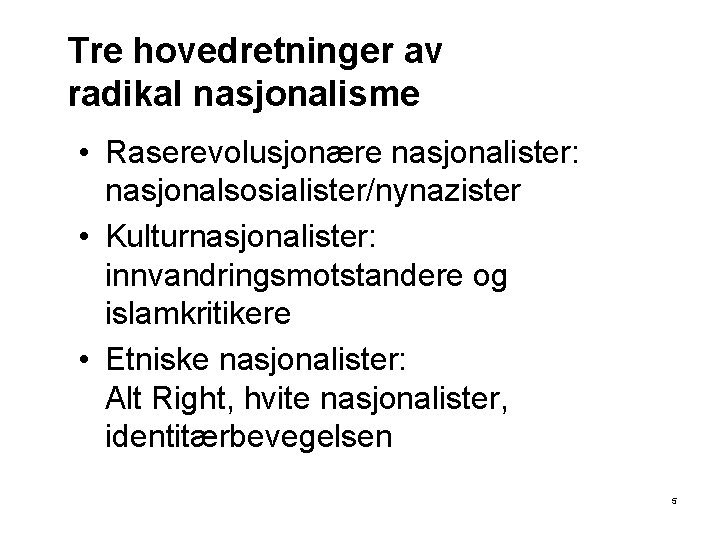 Tre hovedretninger av radikal nasjonalisme

• Raserevolusjonære nasjonalister: nasjonalsosialister/nynazister
• Kulturnasjonalister: innvandringsmotstandere og islamkritikere
• Etniske nasjonalister: Alt Right, hvite nasjonalister, identitærbevegelsen

5